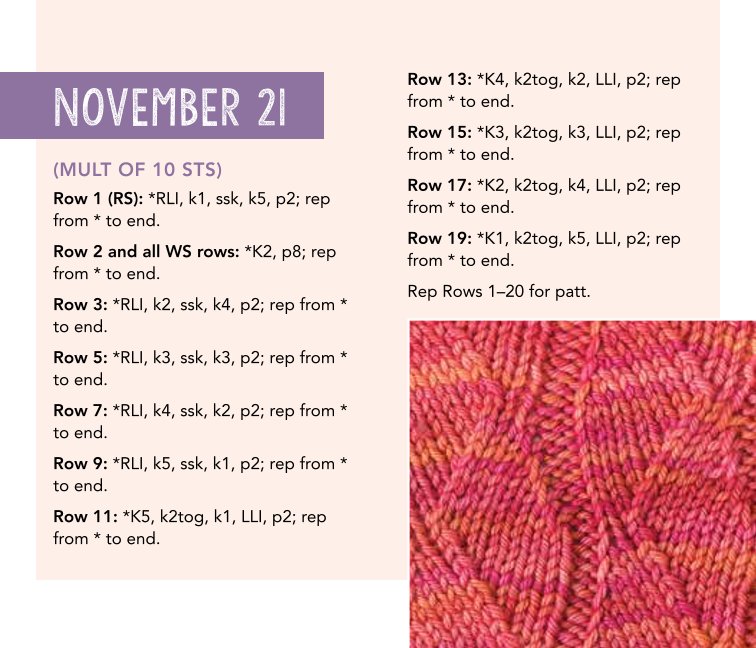 NOVEMBER 21

(MULT OF 10 STS)

Row 1 (RS): *RLI, k1, ssk, k5, p2; rep from * to end.

Row 2 and all WS rows: *K2, p8; rep from * to end.

Row 3: *RLI, k2, ssk, k4, p2; rep from * to end.

Row 5: *RLI, k3, ssk, k3, p2; rep from * to end.

Row 7: *RLI, k4, ssk, k2, p2; rep from * to end.

Row 9: *RLI, k5, ssk, k1, p2; rep from * to end.

Row 11: *K5, k2tog, k1, LLI, p2; rep from * to end.

Row 13: *K4, k2tog, k2, LLI, p2; rep from * to end.

Row 15: *K3, k2tog, k3, LLI, p2; rep from * to end.

Row 17: *K2, k2tog, k4, LLI, p2; rep from * to end.

Row 19: *K1, k2tog, k5, LLI, p2; rep from * to end.

Rep Rows 1–20 for patt.